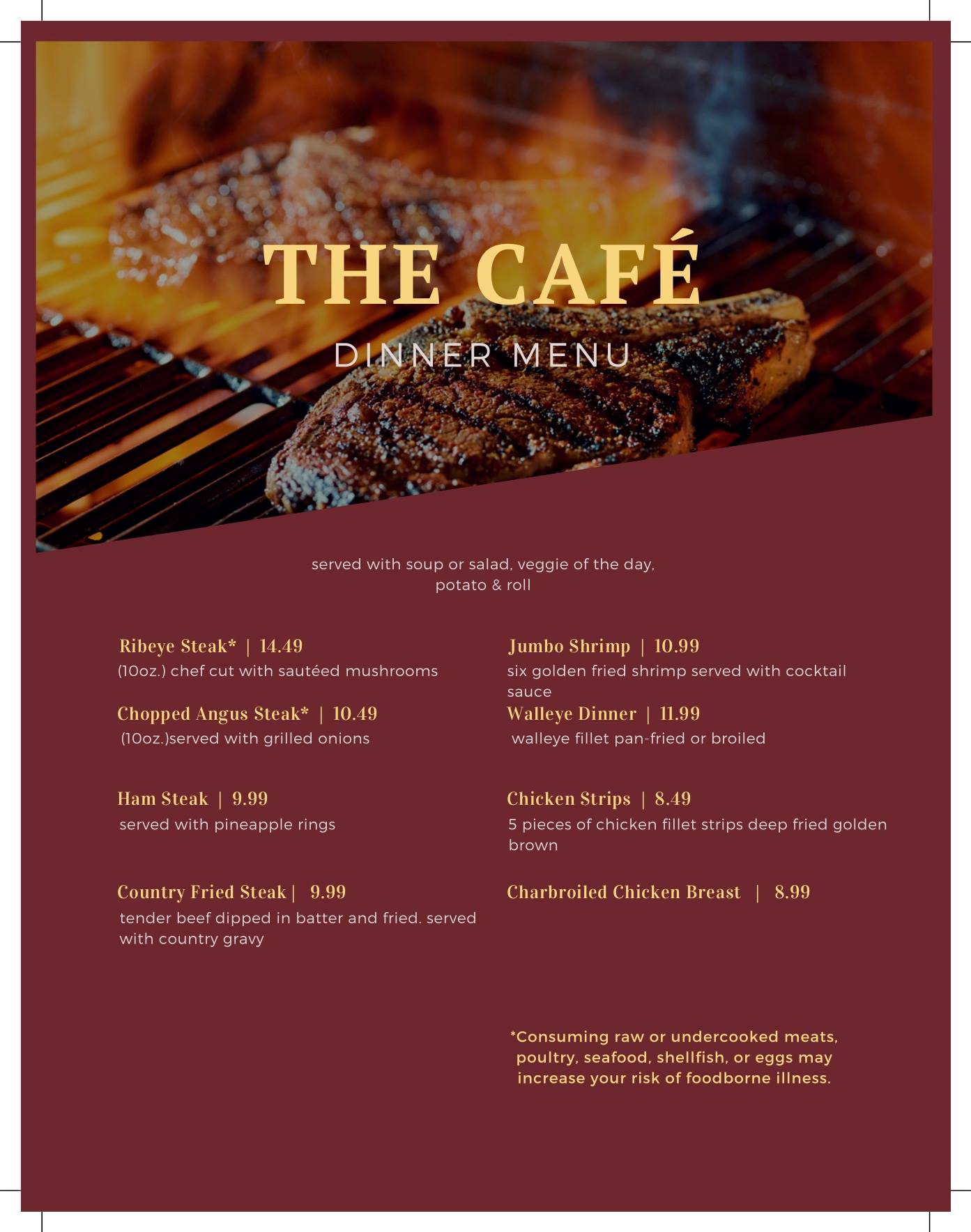 THE CAFÉ

DINNER MENU

served with soup or salad, veggie of the day, potato & roll

Ribeye Steak* | 14.49
(10oz.) chef cut with sautéed mushrooms

Chopped Angus Steak* | 10.49
(10oz.)served with grilled onions

Ham Steak | 9.99
served with pineapple rings

Country Fried Steak | 9.99
tender beef dipped in batter and fried. served with country gravy

Jumbo Shrimp | 10.99
six golden fried shrimp served with cocktail sauce

Walleye Dinner | 11.99
walleye fillet pan-fried or broiled

Chicken Strips | 8.49
5 pieces of chicken fillet strips deep fried golden brown

Charbroiled Chicken Breast | 8.99

*Consuming raw or undercooked meats, poultry, seafood, shellfish, or eggs may increase your risk of foodborne illness.